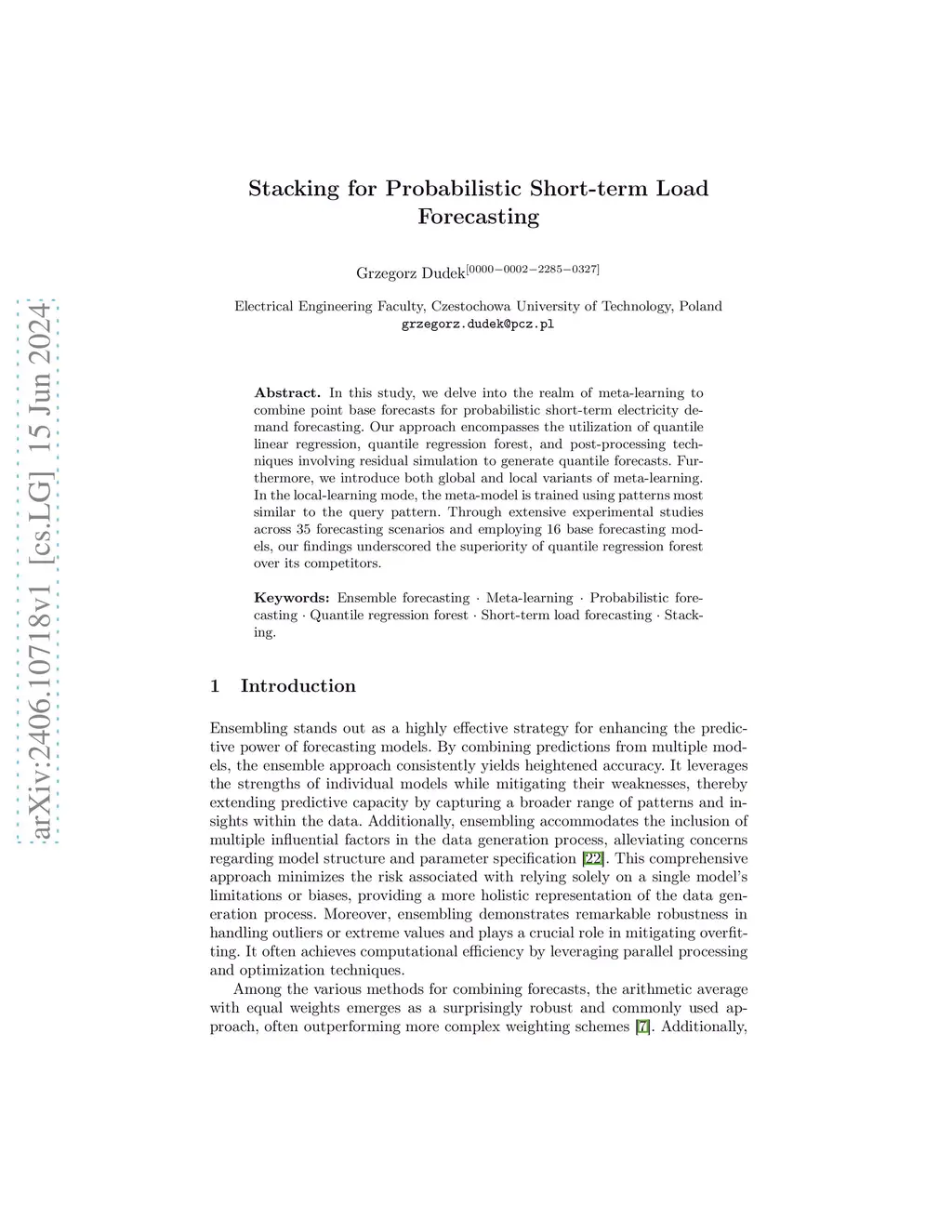 arXiv:2406.10718v1 [cs.LG] 15 Jun 2024

Stacking for Probabilistic Short-term Load Forecasting

Grzegorz Dudek$^{[0000-0002-2285-0327]}$

Electrical Engineering Faculty, Czestochowa University of Technology, Poland
grzegorz.dudek@pcz.pl

**Abstract.** In this study, we delve into the realm of meta-learning to combine point base forecasts for probabilistic short-term electricity demand forecasting. Our approach encompasses the utilization of quantile linear regression, quantile regression forest, and post-processing techniques involving residual simulation to generate quantile forecasts. Furthermore, we introduce both global and local variants of meta-learning. In the local-learning mode, the meta-model is trained using patterns most similar to the query pattern. Through extensive experimental studies across 35 forecasting scenarios and employing 16 base forecasting models, our findings underscored the superiority of quantile regression forest over its competitors.

**Keywords:** Ensemble forecasting · Meta-learning · Probabilistic forecasting · Quantile regression forest · Short-term load forecasting · Stacking.

1 Introduction

Ensembling stands out as a highly effective strategy for enhancing the predictive power of forecasting models. By combining predictions from multiple models, the ensemble approach consistently yields heightened accuracy. It leverages the strengths of individual models while mitigating their weaknesses, thereby extending predictive capacity by capturing a broader range of patterns and insights within the data. Additionally, ensembling accommodates the inclusion of multiple influential factors in the data generation process, alleviating concerns regarding model structure and parameter specification [22]. This comprehensive approach minimizes the risk associated with relying solely on a single model's limitations or biases, providing a more holistic representation of the data generation process. Moreover, ensembling demonstrates remarkable robustness in handling outliers or extreme values and plays a crucial role in mitigating overfitting. It often achieves computational efficiency by leveraging parallel processing and optimization techniques.

Among the various methods for combining forecasts, the arithmetic average with equal weights emerges as a surprisingly robust and commonly used approach, often outperforming more complex weighting schemes [7]. Additionally,